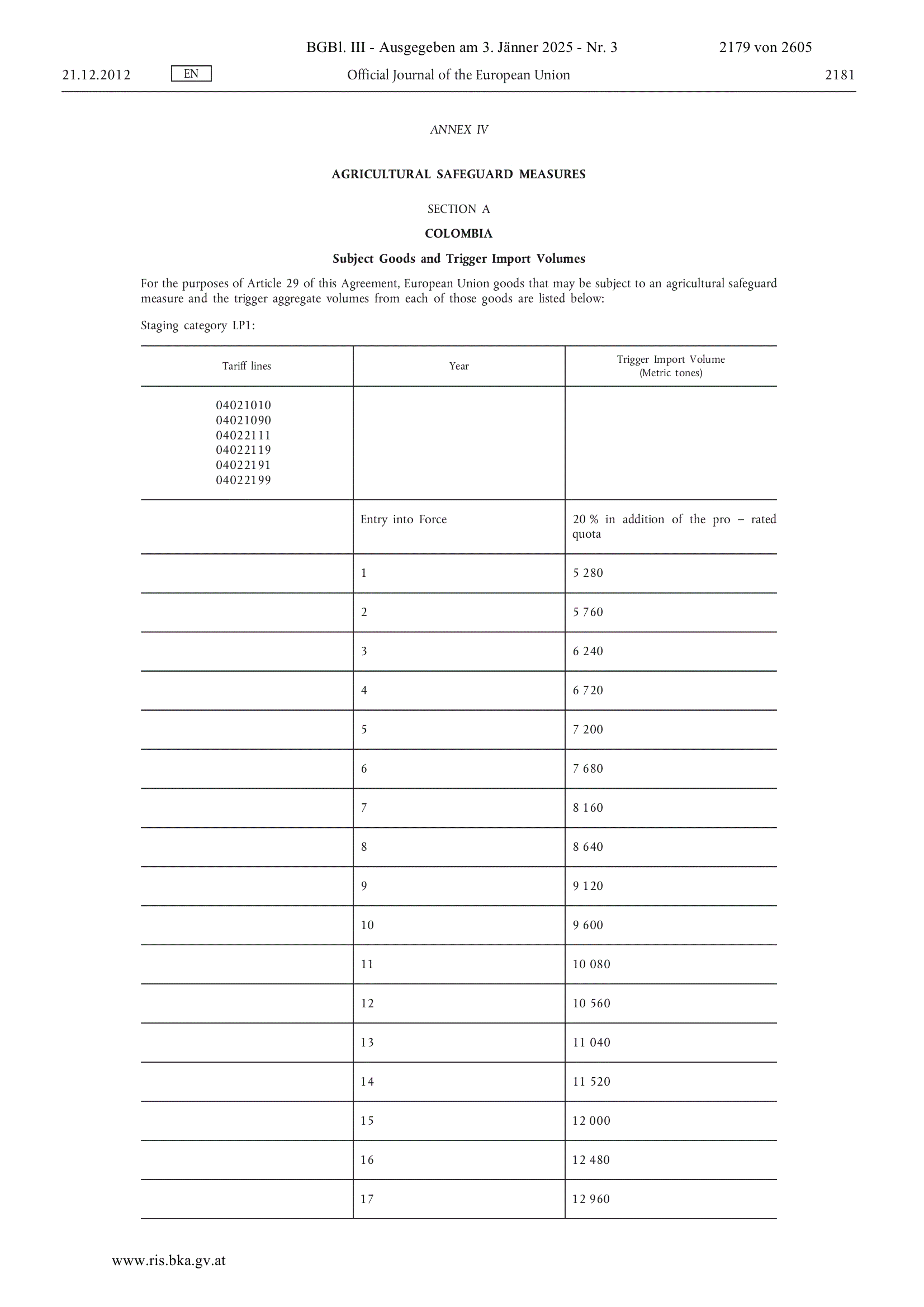 BGBl. III - Ausgegeben am 3. Jänner 2025 - Nr. 3 2179 von 2605

21.12.2012 EN Official Journal of the European Union 2181

ANNEX IV

AGRICULTURAL SAFEGUARD MEASURES

SECTION A

COLOMBIA

Subject Goods and Trigger Import Volumes

For the purposes of Article 29 of this Agreement, European Union goods that may be subject to an agricultural safeguard measure and the trigger aggregate volumes from each of those goods are listed below:

Staging category LP1:

| Tariff lines | Year | Trigger Import Volume (Metric tones) |
|---|---|---|
| 04021010 04021090 04022111 04022119 04022191 04022199 | | |
| | Entry into Force | 20 % in addition of the pro – rated quota |
| | 1 | 5 280 |
| | 2 | 5 760 |
| | 3 | 6 240 |
| | 4 | 6 720 |
| | 5 | 7 200 |
| | 6 | 7 680 |
| | 7 | 8 160 |
| | 8 | 8 640 |
| | 9 | 9 120 |
| | 10 | 9 600 |
| | 11 | 10 080 |
| | 12 | 10 560 |
| | 13 | 11 040 |
| | 14 | 11 520 |
| | 15 | 12 000 |
| | 16 | 12 480 |
| | 17 | 12 960 |

www.ris.bka.gv.at